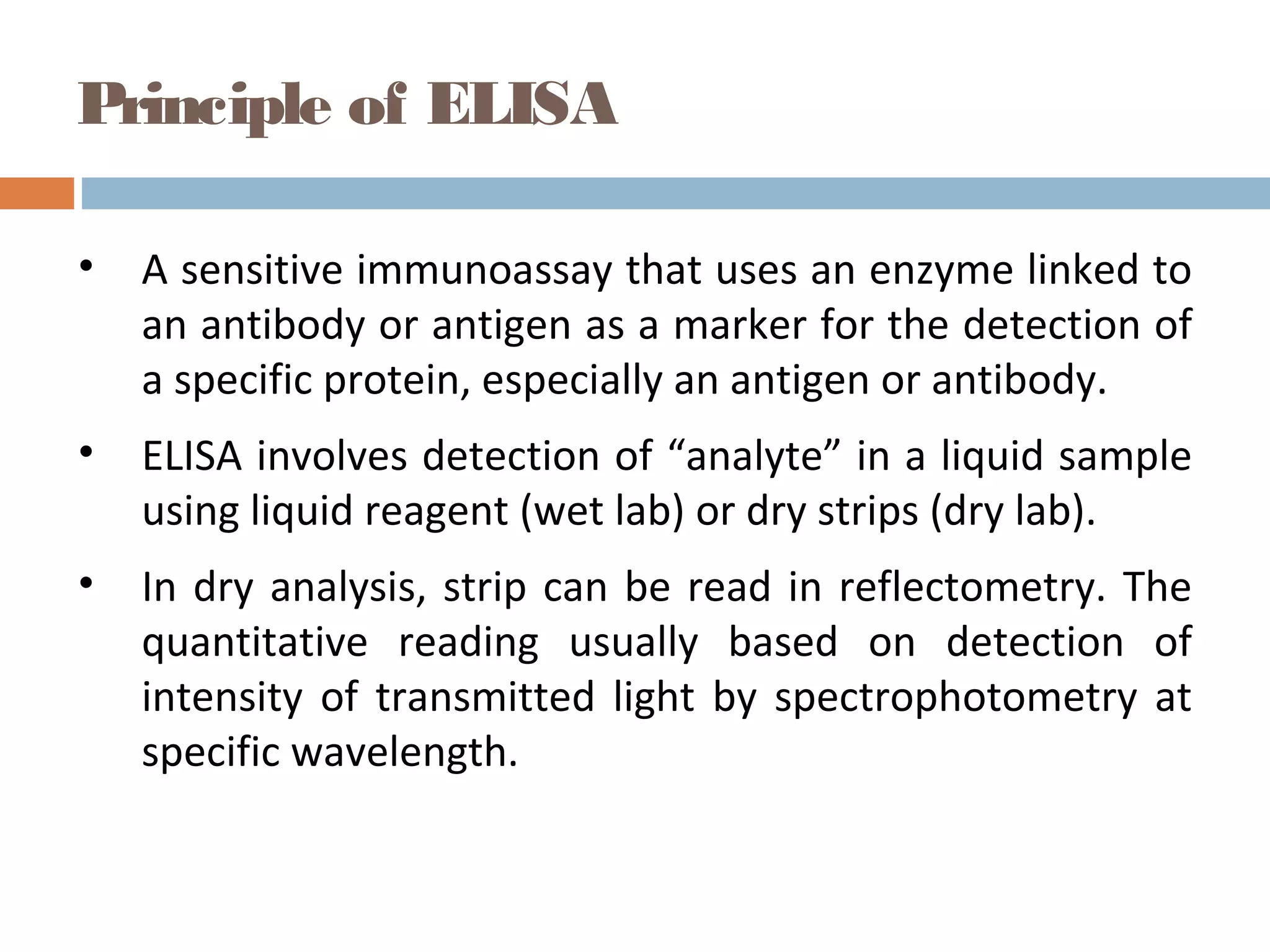 Principle of ELISA

• A sensitive immunoassay that uses an enzyme linked to an antibody or antigen as a marker for the detection of a specific protein, especially an antigen or antibody.

• ELISA involves detection of “analyte” in a liquid sample using liquid reagent (wet lab) or dry strips (dry lab).

• In dry analysis, strip can be read in reflectometry. The quantitative reading usually based on detection of intensity of transmitted light by spectrophotometry at specific wavelength.